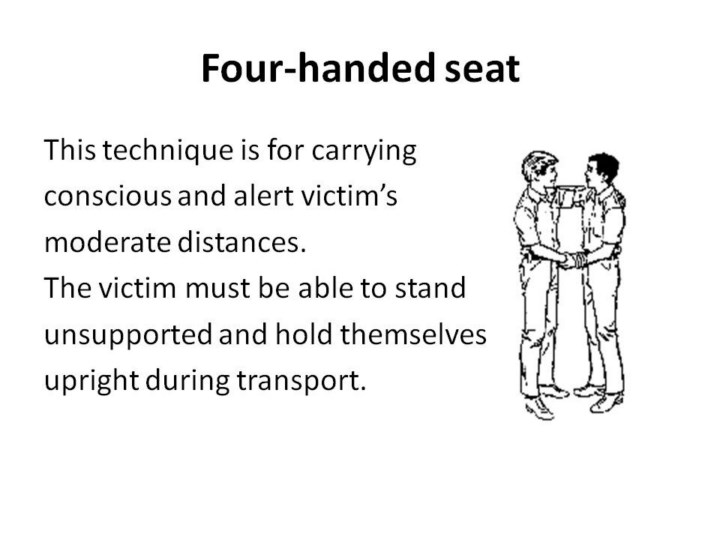 Four-handed seat

This technique is for carrying conscious and alert victim's moderate distances.

The victim must be able to stand unsupported and hold themselves upright during transport.